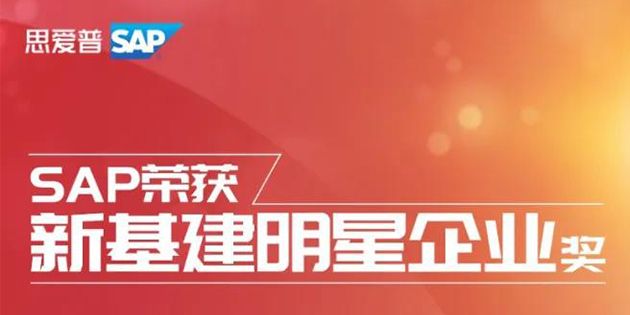 思爱普 SAP

SAP荣获
新基建明星企业奖